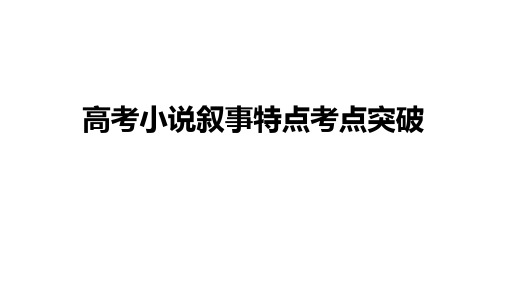 高考小说叙事特点考点突破